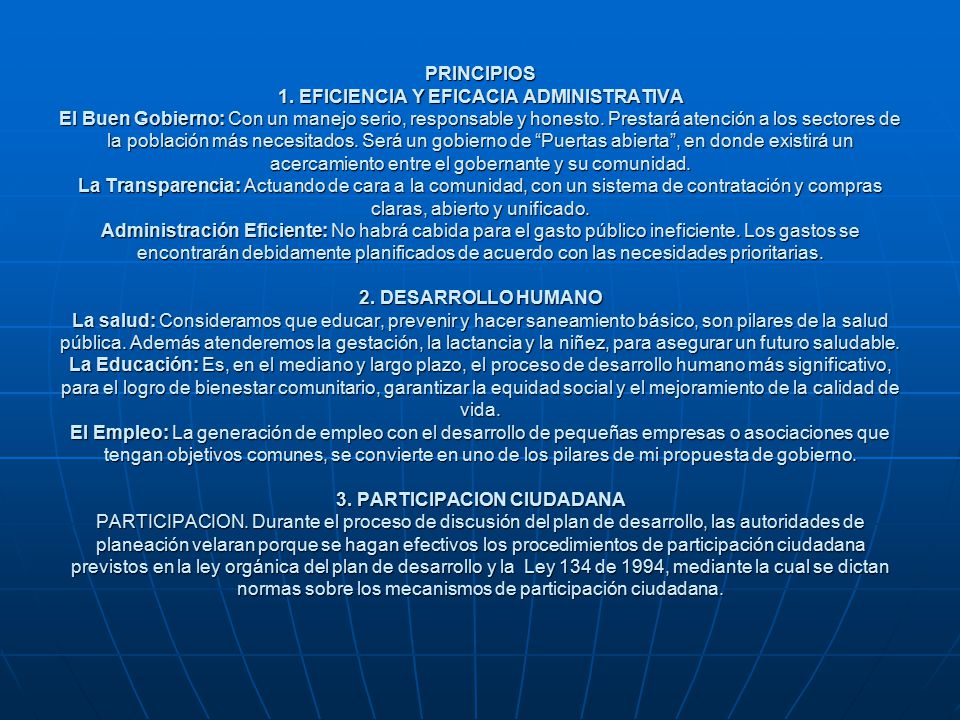 PRINCIPIOS
1. EFICIENCIA Y EFICACIA ADMINISTRATIVA
El Buen Gobierno: Con un manejo serio, responsable y honesto. Prestará atención a los sectores de la población más necesitados. Será un gobierno de “Puertas abierta”, en donde existirá un acercamiento entre el gobernante y su comunidad.
La Transparencia: Actuando de cara a la comunidad, con un sistema de contratación y compras claras, abierto y unificado.
Administración Eficiente: No habrá cabida para el gasto público ineficiente. Los gastos se encontrarán debidamente planificados de acuerdo con las necesidades prioritarias.

2. DESARROLLO HUMANO
La salud: Consideramos que educar, prevenir y hacer saneamiento básico, son pilares de la salud pública. Además atenderemos la gestación, la lactancia y la niñez, para asegurar un futuro saludable.
La Educación: Es, en el mediano y largo plazo, el proceso de desarrollo humano más significativo, para el logro de bienestar comunitario, garantizar la equidad social y el mejoramiento de la calidad de vida.
El Empleo: La generación de empleo con el desarrollo de pequeñas empresas o asociaciones que tengan objetivos comunes, se convierte en uno de los pilares de mi propuesta de gobierno.

3. PARTICIPACION CIUDADANA
PARTICIPACION. Durante el proceso de discusión del plan de desarrollo, las autoridades de planeación velaran porque se hagan efectivos los procedimientos de participación ciudadana previstos en la ley orgánica del plan de desarrollo y la Ley 134 de 1994, mediante la cual se dictan normas sobre los mecanismos de participación ciudadana.